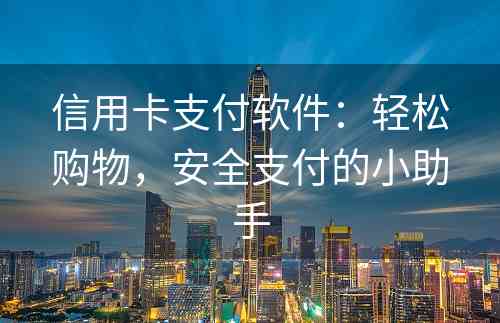 信用卡支付软件：轻松购物，安全支付的小助手